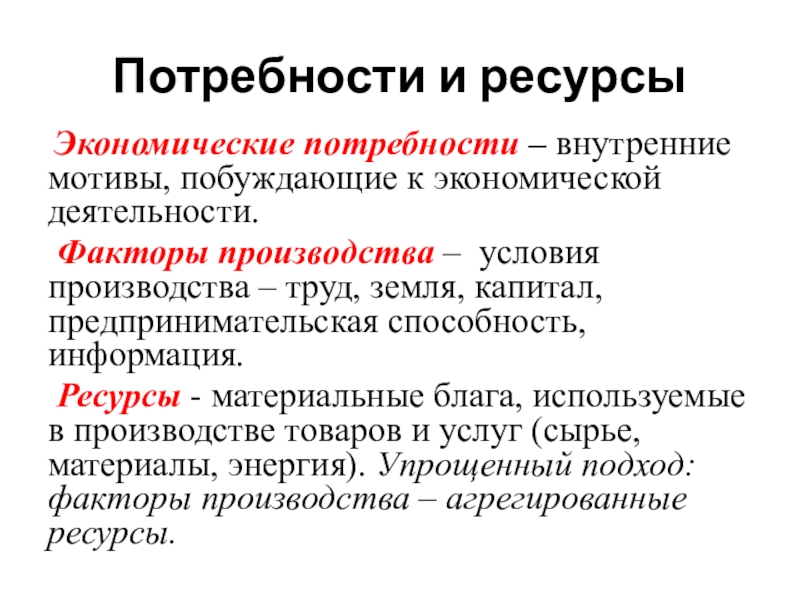 Потребности и ресурсы

Экономические потребности – внутренние мотивы, побуждающие к экономической деятельности.

Факторы производства – условия производства – труд, земля, капитал, предпринимательская способность, информация.

Ресурсы - материальные блага, используемые в производстве товаров и услуг (сырье, материалы, энергия). Упрощенный подход: факторы производства – агрегированные ресурсы.